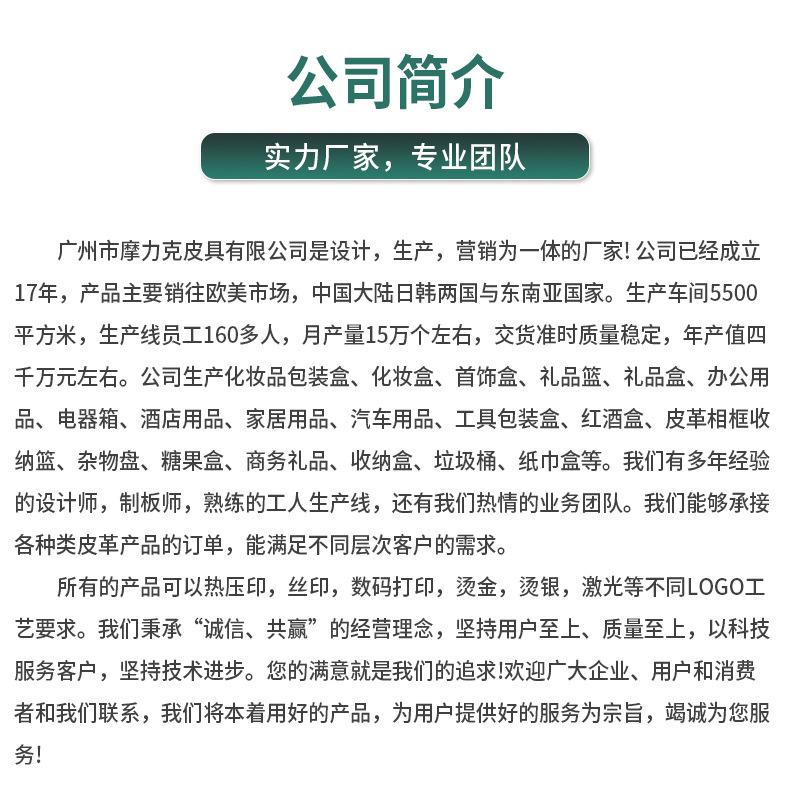 公司简介

实力厂家，专业团队

广州市摩力克皮具有限公司是设计，生产，营销为一体的厂家! 公司已经成立17年，产品主要销往欧美市场，中国大陆日韩两国与东南亚国家。生产车间5500平方米，生产线员工160多人，月产量15万个左右，交货准时质量稳定，年产值四千万元左右。公司生产化妆品包装盒、化妆盒、首饰盒、礼品篮、礼品盒、办公用品、电器箱、酒店用品、家居用品、汽车用品、工具包装盒、红酒盒、皮革相框收纳篮、杂物盘、糖果盒、商务礼品、收纳盒、垃圾桶、纸巾盒等。我们有多年经验的设计师，制板师，熟练的工人生产线，还有我们热情的业务团队。我们能够承接各种类皮革产品的订单，能满足不同层次客户的需求。

所有的产品可以热压印，丝印，数码打印，烫金，烫银，激光等不同LOGO工艺要求。我们秉承“诚信、共赢”的经营理念，坚持用户至上、质量至上，以科技服务客户，坚持技术进步。您的满意就是我们的追求!欢迎广大企业、用户和消费者和我们联系，我们将本着用好的产品，为用户提供好的服务为宗旨，竭诚为您服务!